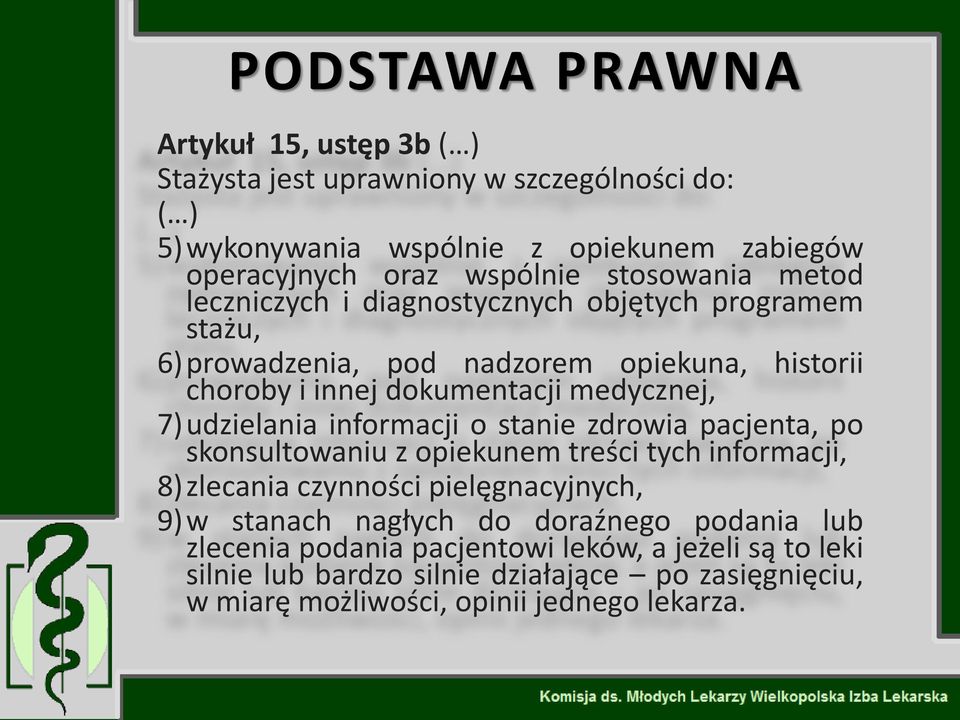 PODSTAWA PRAWNA

Artykuł 15, ustęp 3b (…)
Stażysta jest uprawniony w szczególności do:
(…)
5) wykonywania wspólnie z opiekunem zabiegów operacyjnych oraz wspólnie stosowania metod leczniczych i diagnostycznych objętych programem stażu,
6) prowadzenia, pod nadzorem opiekuna, historii choroby i innej dokumentacji medycznej,
7) udzielania informacji o stanie zdrowia pacjenta, po skonsultowaniu z opiekunem treści tych informacji,
8) zlecania czynności pielęgnacyjnych,
9) w stanach nagłych do doraźnego podania lub zlecenia podania pacjentowi leków, a jeżeli są to leki silnie lub bardzo silnie działające – po zasięgnięciu, w miarę możliwości, opinii jednego lekarza.

Komisja ds. Młodych Lekarzy Wielkopolska Izba Lekarska